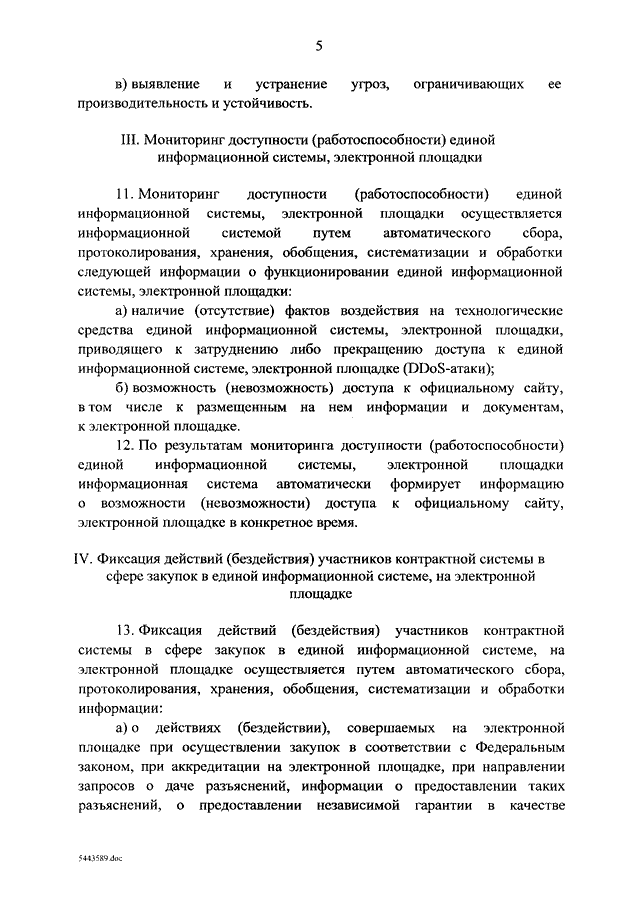 5

в) выявление и устранение угроз, ограничивающих ее производительность и устойчивость.

III. Мониторинг доступности (работоспособности) единой информационной системы, электронной площадки

11. Мониторинг доступности (работоспособности) единой информационной системы, электронной площадки осуществляется информационной системой путем автоматического сбора, протоколирования, хранения, обобщения, систематизации и обработки следующей информации о функционировании единой информационной системы, электронной площадки:

а) наличие (отсутствие) фактов воздействия на технологические средства единой информационной системы, электронной площадки, приводящего к затруднению либо прекращению доступа к единой информационной системе, электронной площадке (DDoS-атаки);

б) возможность (невозможность) доступа к официальному сайту, в том числе к размещенным на нем информации и документам, к электронной площадке.

12. По результатам мониторинга доступности (работоспособности) единой информационной системы, электронной площадки информационная система автоматически формирует информацию о возможности (невозможности) доступа к официальному сайту, электронной площадке в конкретное время.

IV. Фиксация действий (бездействия) участников контрактной системы в сфере закупок в единой информационной системе, на электронной площадке

13. Фиксация действий (бездействия) участников контрактной системы в сфере закупок в единой информационной системе, на электронной площадке осуществляется путем автоматического сбора, протоколирования, хранения, обобщения, систематизации и обработки информации:

а) о действиях (бездействии), совершаемых на электронной площадке при осуществлении закупок в соответствии с Федеральным законом, при аккредитации на электронной площадке, при направлении запросов о даче разъяснений, информации о предоставлении таких разъяснений, о предоставлении независимой гарантии в качестве

5443589.doc